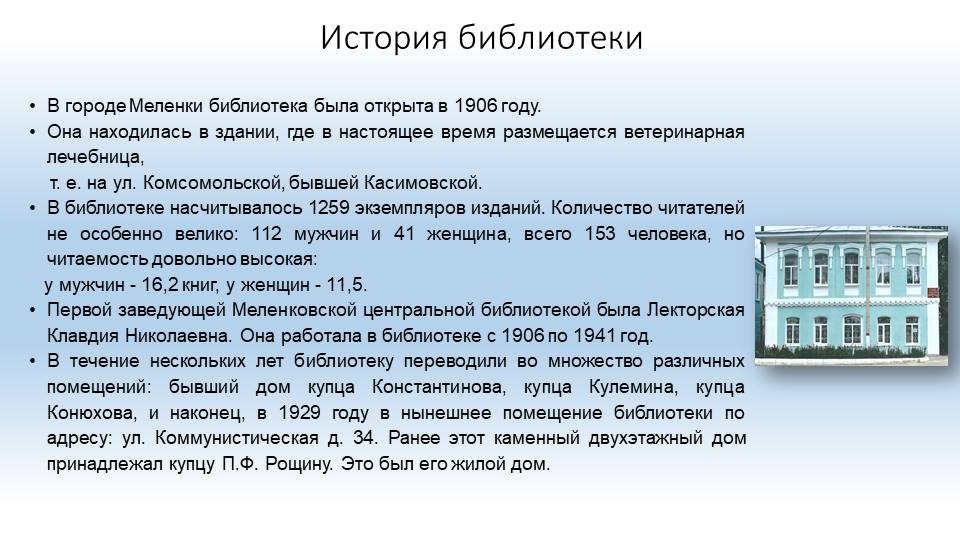 История библиотеки

• В городе Меленки библиотека была открыта в 1906 году.
• Она находилась в здании, где в настоящее время размещается ветеринарная лечебница,
т. е. на ул. Комсомольской, бывшей Касимовской.
• В библиотеке насчитывалось 1259 экземпляров изданий. Количество читателей не особенно велико: 112 мужчин и 41 женщина, всего 153 человека, но читаемость довольно высокая:
у мужчин - 16,2 книг, у женщин - 11,5.
• Первой заведующей Меленковской центральной библиотекой была Лекторская Клавдия Николаевна. Она работала в библиотеке с 1906 по 1941 год.
• В течение нескольких лет библиотеку переводили во множество различных помещений: бывший дом купца Константинова, купца Кулемина, купца Конюхова, и наконец, в 1929 году в нынешнее помещение библиотеки по адресу: ул. Коммунистическая д. 34. Ранее этот каменный двухэтажный дом принадлежал купцу П.Ф. Рощину. Это был его жилой дом.